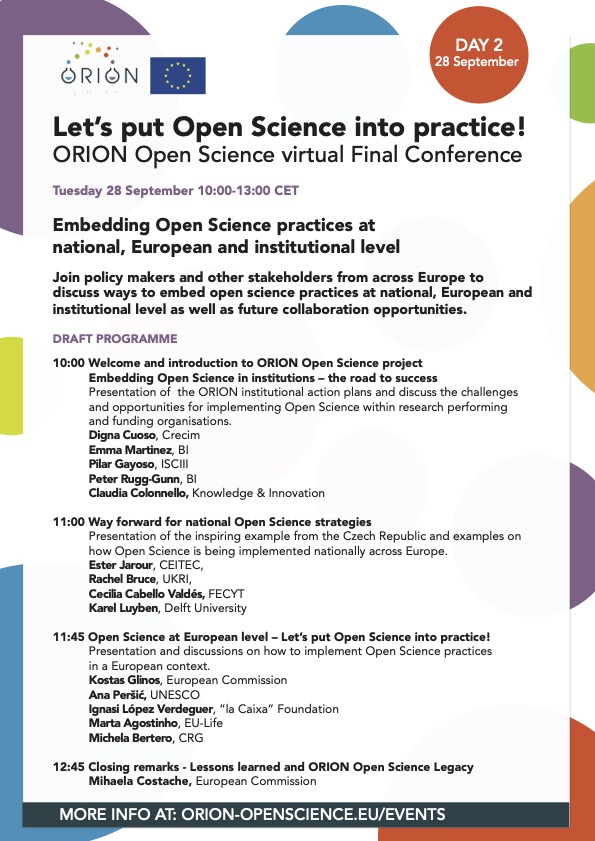 ORION

DAY 2
28 September

Let's put Open Science into practice!
ORION Open Science virtual Final Conference

Tuesday 28 September 10:00-13:00 CET

Embedding Open Science practices at national, European and institutional level

Join policy makers and other stakeholders from across Europe to discuss ways to embed open science practices at national, European and institutional level as well as future collaboration opportunities.

DRAFT PROGRAMME

10:00 Welcome and introduction to ORION Open Science project
Embedding Open Science in institutions – the road to success
Presentation of the ORION institutional action plans and discuss the challenges and opportunities for implementing Open Science within research performing and funding organisations.
Digna Cuoso, Crecim
Emma Martinez, BI
Pilar Gayoso, ISCIII
Peter Rugg-Gunn, BI
Claudia Colonnello, Knowledge & Innovation

11:00 Way forward for national Open Science strategies
Presentation of the inspiring example from the Czech Republic and examples on how Open Science is being implemented nationally across Europe.
Ester Jarour, CEITEC,
Rachel Bruce, UKRI,
Cecilia Cabello Valdés, FECYT
Karel Luyben, Delft University

11:45 Open Science at European level – Let's put Open Science into practice!
Presentation and discussions on how to implement Open Science practices in a European context.
Kostas Glinos, European Commission
Ana Peršić, UNESCO
Ignasi López Verdeguer, "la Caixa" Foundation
Marta Agostinho, EU-Life
Michela Bertero, CRG

12:45 Closing remarks - Lessons learned and ORION Open Science Legacy
Mihaela Costache, European Commission

MORE INFO AT: ORION-OPENSCIENCE.EU/EVENTS